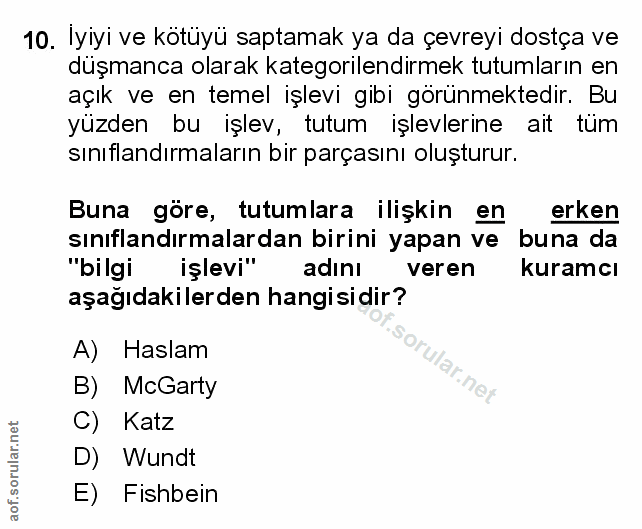 10. İyiyi ve kötüyü saptamak ya da çevreyi dostça ve düşmanca olarak kategorilendirmek tutumların en açık ve en temel işlevi gibi görünmektedir. Bu yüzden bu işlev, tutum işlevlerine ait tüm sınıflandırmaların bir parçasını oluşturur.

Buna göre, tutumlara ilişkin en erken sınıflandırmalardan birini yapan ve buna da "bilgi işlevi" adını veren kuramcı aşağıdakilerden hangisidir?

A) Haslam
B) McGarty
C) Katz
D) Wundt
E) Fishbein

aof.sorular.net